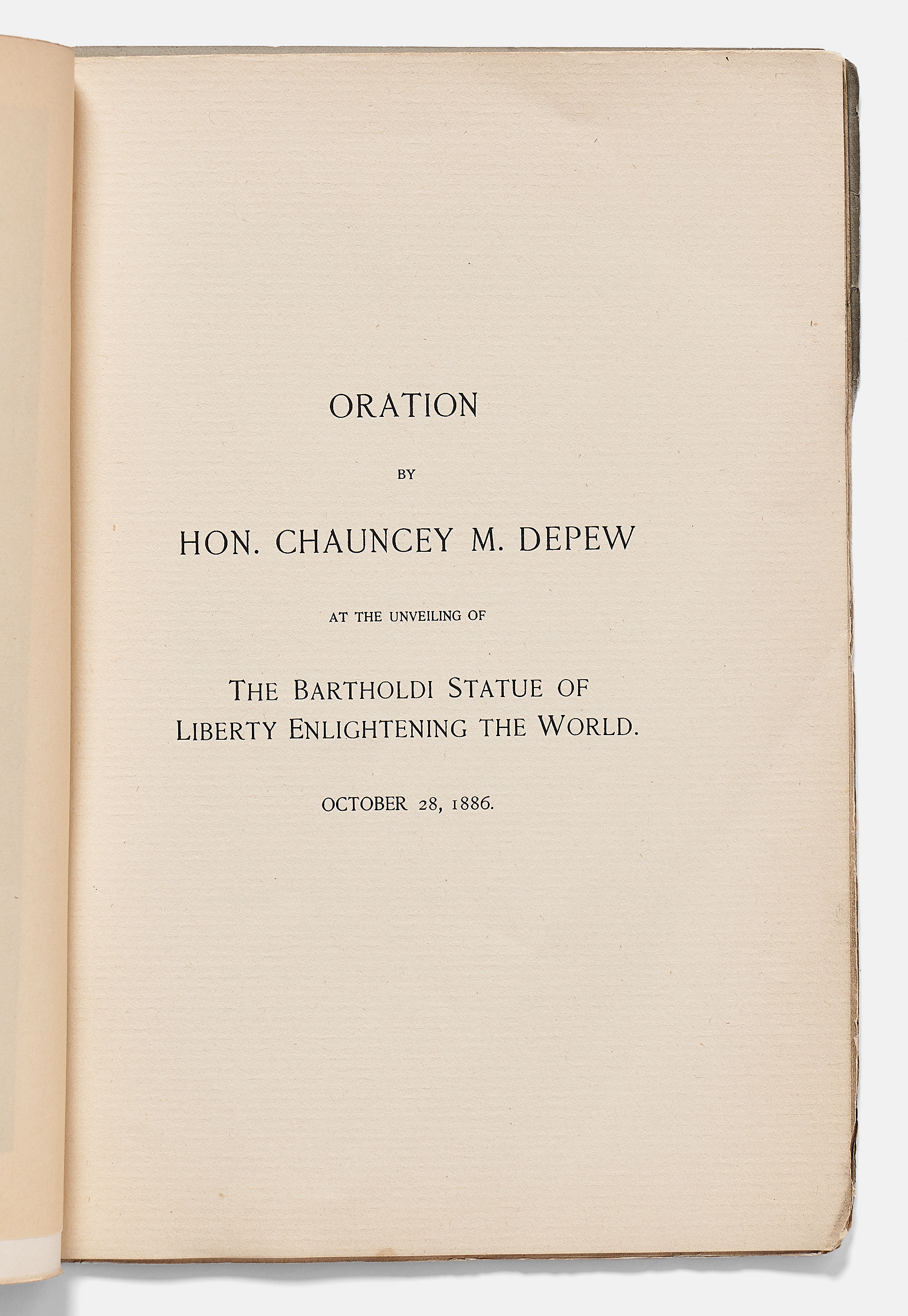 ORATION

BY

HON. CHAUNCEY M. DEPEW

AT THE UNVEILING OF

THE BARTHOLDI STATUE OF LIBERTY ENLIGHTENING THE WORLD.

OCTOBER 28, 1886.